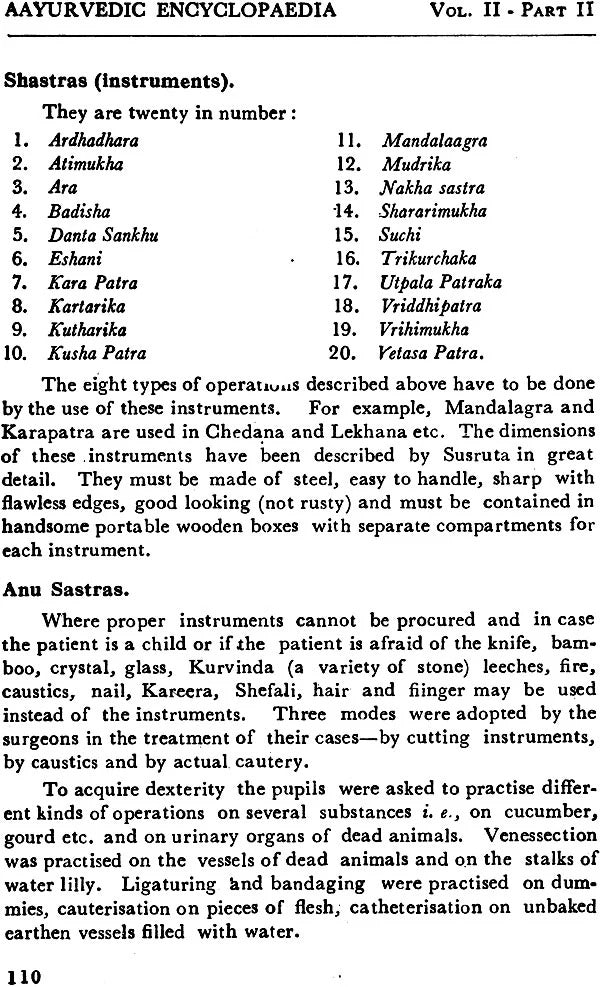 AAYURVEDIC ENCYCLOPAEDIA VOL. II - PART II

Shastras (instruments).

They are twenty in number:

1. Ardhadhara
2. Atimukha
3. Ara
4. Badisha
5. Danta Sankhu
6. Eshani
7. Kara Patra
8. Kartarika
9. Kutharika
10. Kusha Patra

11. Mandalaagra
12. Mudrika
13. Nakha sastra
14. Shararimukha
15. Suchi
16. Trikurchaka
17. Utpala Patraka
18. Vriddhipatra
19. Vrihimukha
20. Vetasa Patra.

The eight types of operations described above have to be done by the use of these instruments. For example, Mandalagra and Karapatra are used in Chedana and Lekhana etc. The dimensions of these instruments have been described by Susruta in great detail. They must be made of steel, easy to handle, sharp with flawless edges, good looking (not rusty) and must be contained in handsome portable wooden boxes with separate compartments for each instrument.

Anu Sastras.

Where proper instruments cannot be procured and in case the patient is a child or if the patient is afraid of the knife, bamboo, crystal, glass, Kurvinda (a variety of stone) leeches, fire, caustics, nail, Kareera, Shefali, hair and fiinger may be used instead of the instruments. Three modes were adopted by the surgeons in the treatment of their cases—by cutting instruments, by caustics and by actual cautery.

To acquire dexterity the pupils were asked to practise different kinds of operations on several substances i. e., on cucumber, gourd etc. and on urinary organs of dead animals. Venessection was practised on the vessels of dead animals and on the stalks of water lilly. Ligaturing and bandaging were practised on dummies, cauterisation on pieces of flesh, catheterisation on unbaked earthen vessels filled with water.

110